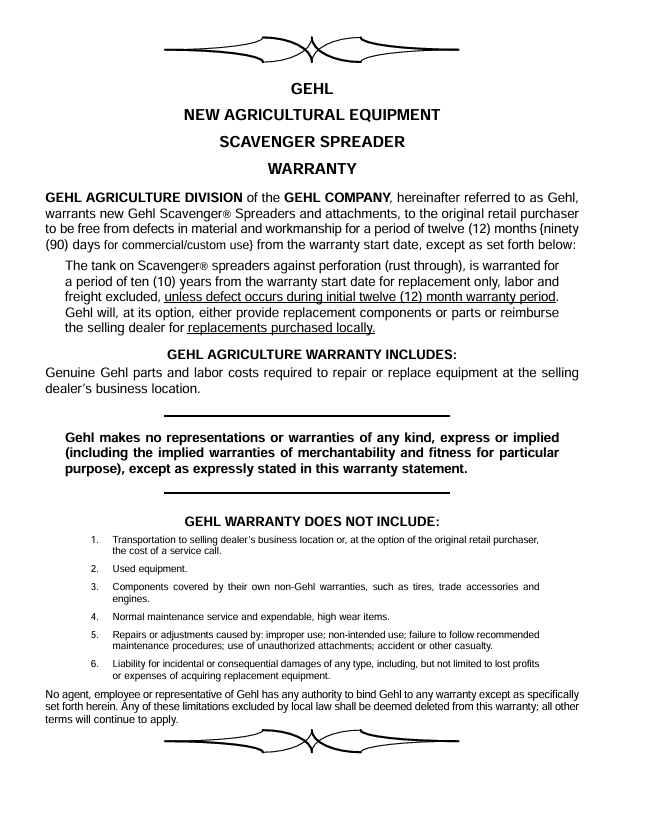 GEHL

NEW AGRICULTURAL EQUIPMENT

SCAVENGER SPREADER

WARRANTY

GEHL AGRICULTURE DIVISION of the GEHL COMPANY, hereinafter referred to as Gehl, warrants new Gehl Scavenger® Spreaders and attachments, to the original retail purchaser to be free from defects in material and workmanship for a period of twelve (12) months {ninety (90) days for commercial/custom use} from the warranty start date, except as set forth below:

The tank on Scavenger® spreaders against perforation (rust through), is warranted for a period of ten (10) years from the warranty start date for replacement only, labor and freight excluded, unless defect occurs during initial twelve (12) month warranty period. Gehl will, at its option, either provide replacement components or parts or reimburse the selling dealer for replacements purchased locally.

GEHL AGRICULTURE WARRANTY INCLUDES:

Genuine Gehl parts and labor costs required to repair or replace equipment at the selling dealer's business location.

Gehl makes no representations or warranties of any kind, express or implied (including the implied warranties of merchantability and fitness for particular purpose), except as expressly stated in this warranty statement.

GEHL WARRANTY DOES NOT INCLUDE:

1. Transportation to selling dealer's business location or, at the option of the original retail purchaser, the cost of a service call.
2. Used equipment.
3. Components covered by their own non-Gehl warranties, such as tires, trade accessories and engines.
4. Normal maintenance service and expendable, high wear items.
5. Repairs or adjustments caused by: improper use; non-intended use; failure to follow recommended maintenance procedures; use of unauthorized attachments; accident or other casualty.
6. Liability for incidental or consequential damages of any type, including, but not limited to lost profits or expenses of acquiring replacement equipment.

No agent, employee or representative of Gehl has any authority to bind Gehl to any warranty except as specifically set forth herein. Any of these limitations excluded by local law shall be deemed deleted from this warranty; all other terms will continue to apply.